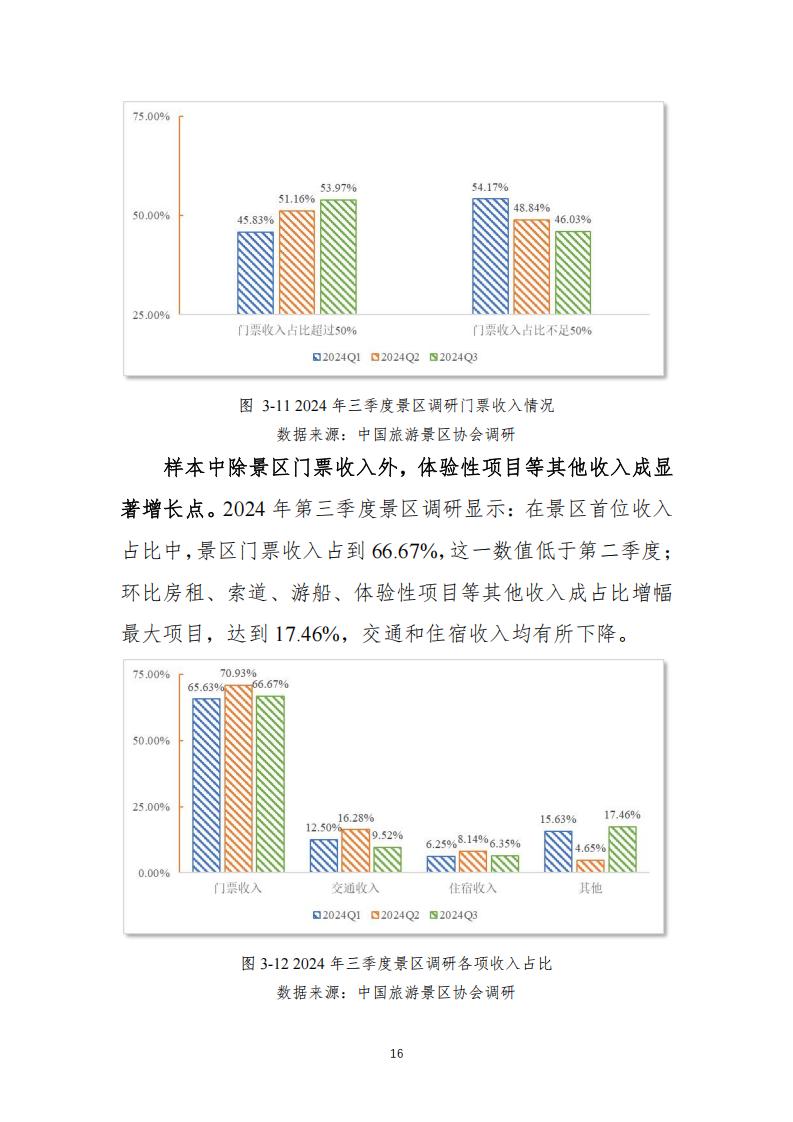 75.00%
50.00%
25.00%
45.83%
51.16%
53.97%
54.17%
48.84%
46.03%
门票收入占比超过50%
门票收入占比不足50%
2024Q1 2024Q2 2024Q3

图 3-11 2024 年三季度景区调研门票收入情况
数据来源：中国旅游景区协会调研

样本中除景区门票收入外，体验性项目等其他收入成显著增长点。2024 年第三季度景区调研显示：在景区首位收入占比中，景区门票收入占到 66.67%，这一数值低于第二季度；环比房租、索道、游船、体验性项目等其他收入成占比增幅最大项目，达到 17.46%，交通和住宿收入均有所下降。

75.00%
50.00%
25.00%
0.00%
65.63%
70.93%
66.67%
12.50%
16.28%
9.52%
6.25%
8.14%
6.35%
15.63%
4.65%
17.46%
门票收入
交通收入
住宿收入
其他
2024Q1 2024Q2 2024Q3

图 3-12 2024 年三季度景区调研各项收入占比
数据来源：中国旅游景区协会调研

16